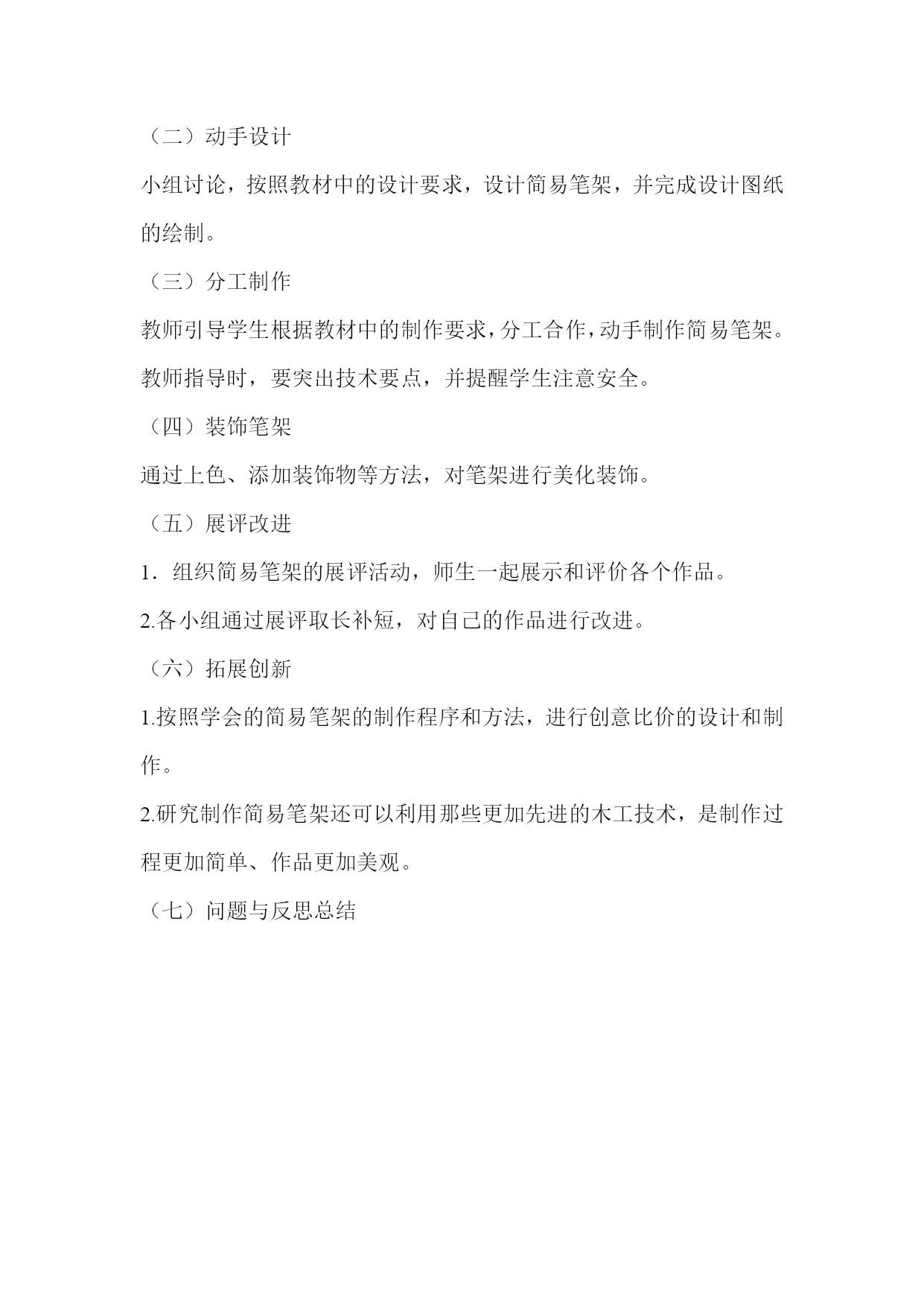 （二）动手设计

小组讨论，按照教材中的设计要求，设计简易笔架，并完成设计图纸的绘制。

（三）分工制作

教师引导学生根据教材中的制作要求，分工合作，动手制作简易笔架。教师指导时，要突出技术要点，并提醒学生注意安全。

（四）装饰笔架

通过上色、添加装饰物等方法，对笔架进行美化装饰。

（五）展评改进

1．组织简易笔架的展评活动，师生一起展示和评价各个作品。

2.各小组通过展评取长补短，对自己的作品进行改进。

（六）拓展创新

1.按照学会的简易笔架的制作程序和方法，进行创意比价的设计和制作。

2.研究制作简易笔架还可以利用那些更加先进的木工技术，是制作过程更加简单、作品更加美观。

（七）问题与反思总结